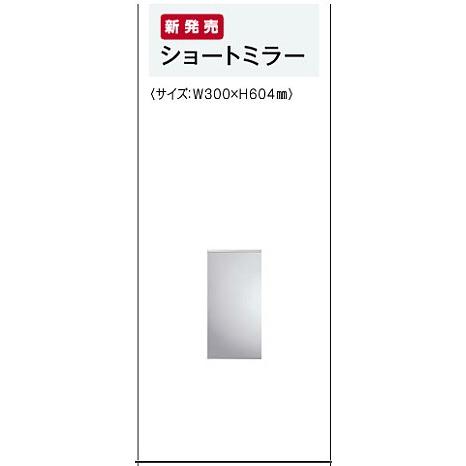 新発売
ショートミラー

〈サイズ:W300×H604㎜〉